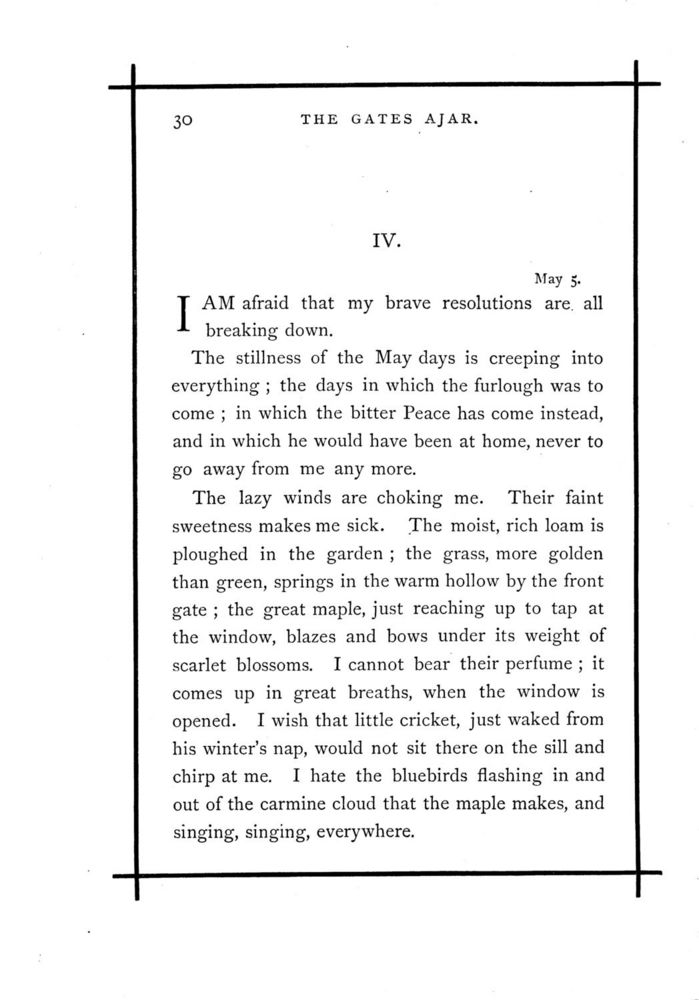 30 THE GATES AJAR.

IV.

May 5.

I AM afraid that my brave resolutions are all breaking down.

The stillness of the May days is creeping into everything ; the days in which the furlough was to come ; in which the bitter Peace has come instead, and in which he would have been at home, never to go away from me any more.

The lazy winds are choking me. Their faint sweetness makes me sick. The moist, rich loam is ploughed in the garden ; the grass, more golden than green, springs in the warm hollow by the front gate ; the great maple, just reaching up to tap at the window, blazes and bows under its weight of scarlet blossoms. I cannot bear their perfume ; it comes up in great breaths, when the window is opened. I wish that little cricket, just waked from his winter's nap, would not sit there on the sill and chirp at me. I hate the bluebirds flashing in and out of the carmine cloud that the maple makes, and singing, singing, everywhere.